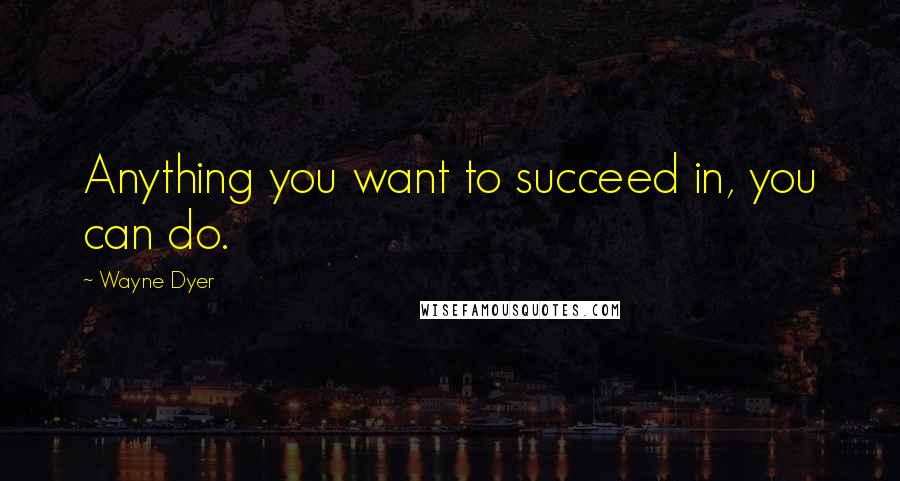 Anything you want to succeed in, you can do.

~ Wayne Dyer

WISEFAMOUSQUOTES.COM